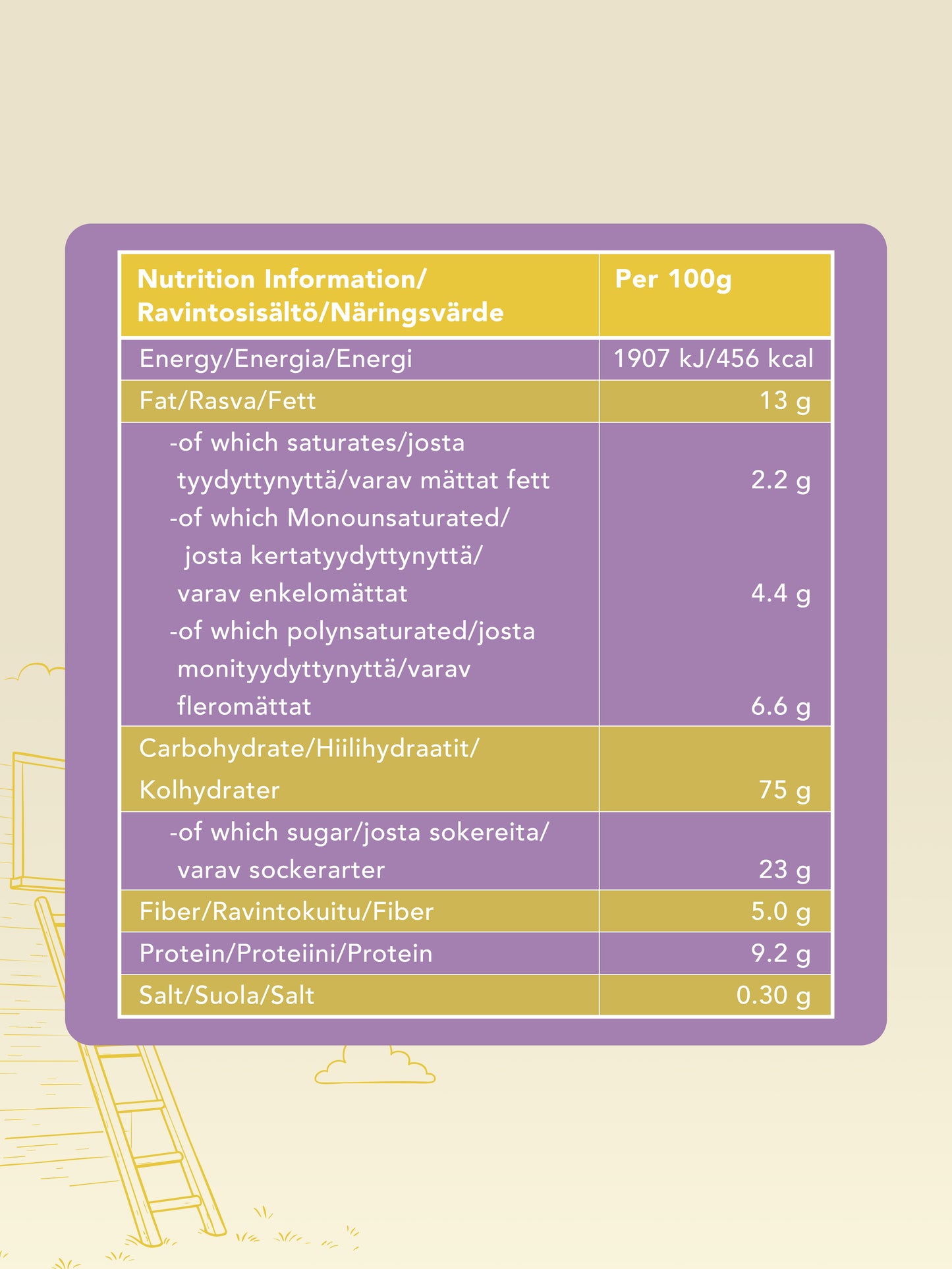 | Nutrition Information/ Ravintosisältö/Näringsvärde | Per 100g |
|---|---|
| Energy/Energia/Energi | 1907 kJ/456 kcal |
| Fat/Rasva/Fett | 13 g |
| -of which saturates/josta tyydyttynyttä/varav mättat fett | 2.2 g |
| -of which Monounsaturated/ josta kertatyydyttynyttä/ varav enkelomättat | 4.4 g |
| -of which polynsaturated/josta monityydyttynyttä/varav fleromättat | 6.6 g |
| Carbohydrate/Hiilihydraatit/ Kolhydrater | 75 g |
| -of which sugar/josta sokereita/ varav sockerarter | 23 g |
| Fiber/Ravintokuitu/Fiber | 5.0 g |
| Protein/Proteiini/Protein | 9.2 g |
| Salt/Suola/Salt | 0.30 g |